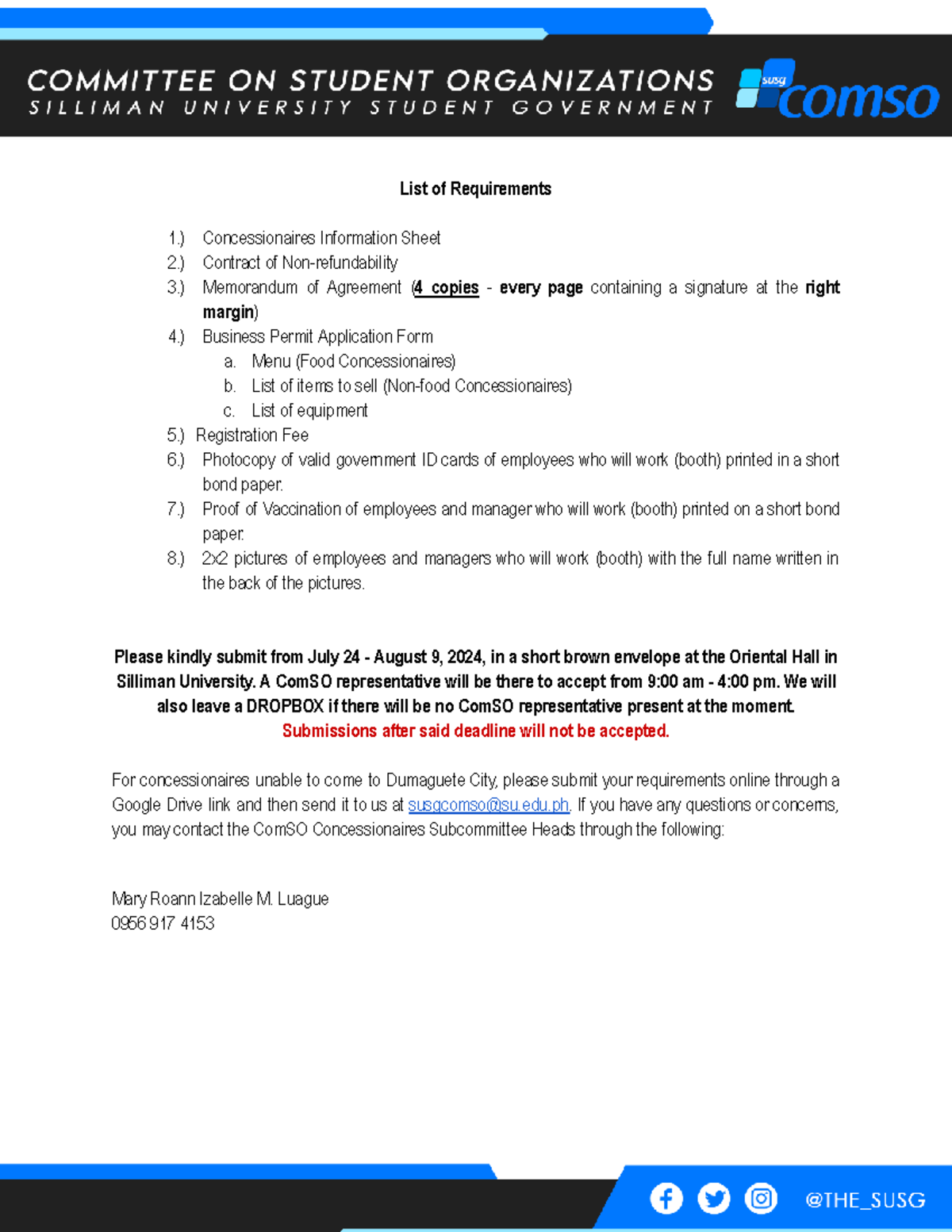 COMMITTEE ON STUDENT ORGANIZATIONS
SILLIMAN UNIVERSITY STUDENT GOVERNMENT

susg comso

List of Requirements

1.) Concessionaires Information Sheet
2.) Contract of Non-refundability
3.) Memorandum of Agreement (4 copies - every page containing a signature at the right margin)
4.) Business Permit Application Form
a. Menu (Food Concessionaires)
b. List of items to sell (Non-food Concessionaires)
c. List of equipment
5.) Registration Fee
6.) Photocopy of valid government ID cards of employees who will work (booth) printed in a short bond paper.
7.) Proof of Vaccination of employees and manager who will work (booth) printed on a short bond paper.
8.) 2x2 pictures of employees and managers who will work (booth) with the full name written in the back of the pictures.

Please kindly submit from July 24 - August 9, 2024, in a short brown envelope at the Oriental Hall in Silliman University. A ComSO representative will be there to accept from 9:00 am - 4:00 pm. We will also leave a DROPBOX if there will be no ComSO representative present at the moment.
Submissions after said deadline will not be accepted.

For concessionaires unable to come to Dumaguete City, please submit your requirements online through a Google Drive link and then send it to us at susgcomso@su.edu.ph. If you have any questions or concerns, you may contact the ComSO Concessionaires Subcommittee Heads through the following:

Mary Roann Izabelle M. Luague
0956 917 4153

@THE_SUSG